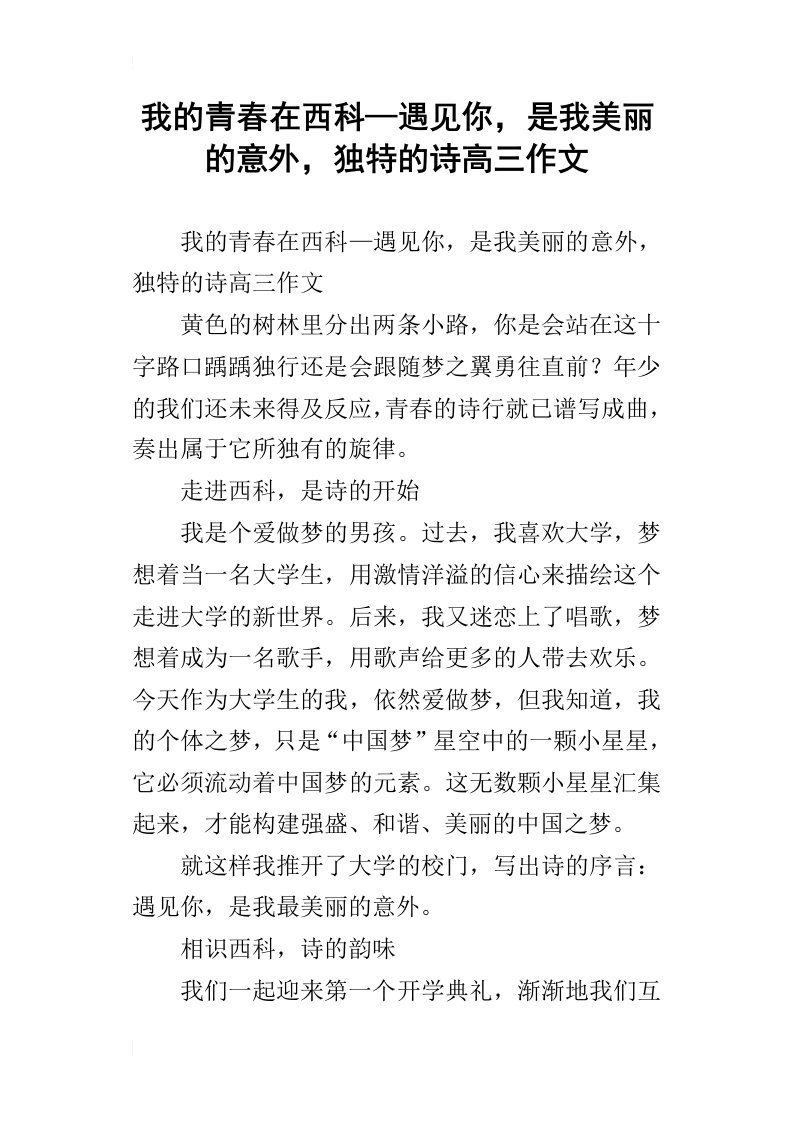 我的青春在西科—遇见你，是我美丽的意外，独特的诗高三作文

我的青春在西科—遇见你，是我美丽的意外，独特的诗高三作文

黄色的树林里分出两条小路，你是会站在这十字路口踽踽独行还是会跟随梦之翼勇往直前？年少的我们还未来得及反应，青春的诗行就已谱写成曲，奏出属于它所独有的旋律。

走进西科，是诗的开始

我是个爱做梦的男孩。过去，我喜欢大学，梦想着当一名大学生，用激情洋溢的信心来描绘这个走进大学的新世界。后来，我又迷恋上了唱歌，梦想着成为一名歌手，用歌声给更多的人带去欢乐。今天作为大学生的我，依然爱做梦，但我知道，我的个体之梦，只是“中国梦”星空中的一颗小星星，它必须流动着中国梦的元素。这无数颗小星星汇集起来，才能构建强盛、和谐、美丽的中国之梦。

就这样我推开了大学的校门，写出诗的序言：遇见你，是我最美丽的意外。

相识西科，诗的韵味

我们一起迎来第一个开学典礼，渐渐地我们互